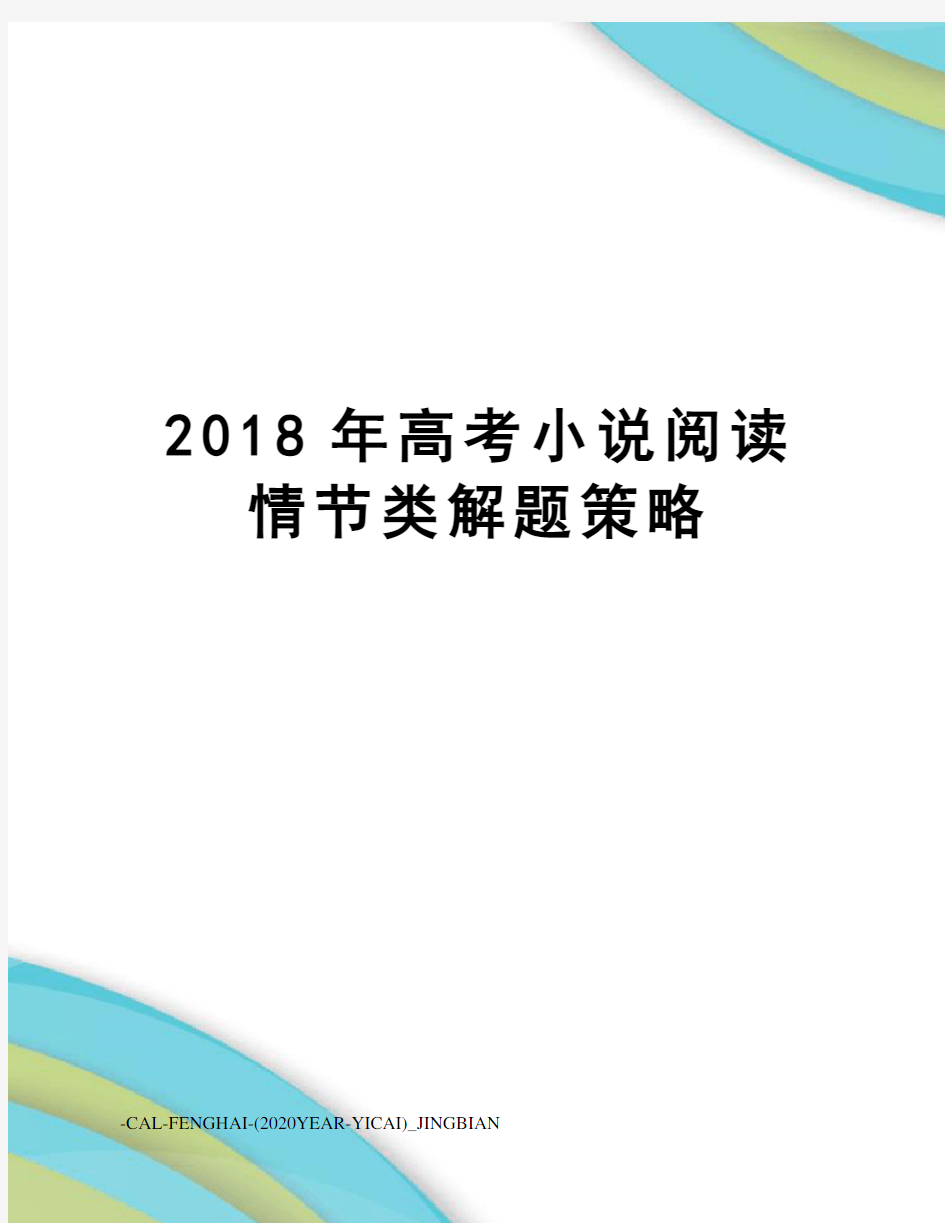 2018 年高考小说阅读情节类解题策略

-CAL-FENGHAI-(2020YEAR-YICAI)_JINGBIAN